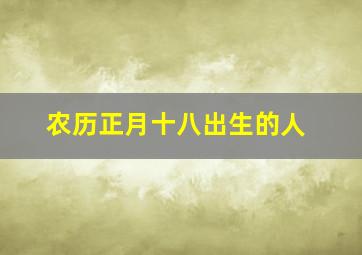 农历正月十八出生的人